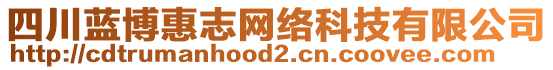 四川蓝博惠志网络科技有限公司
http://cdtrumanhood2.cn.coovee.com